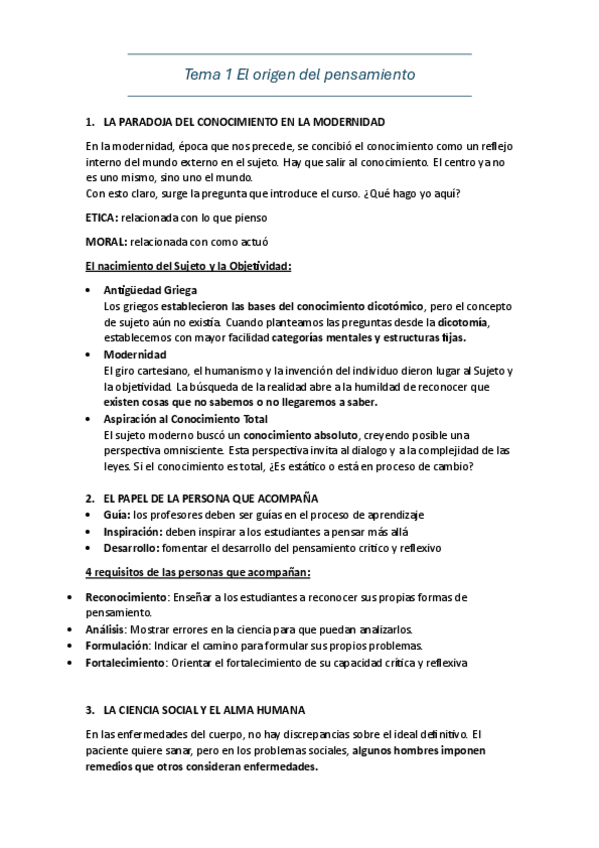 Tema 1 El origen del pensamiento

1. LA PARADOJA DEL CONOCIMIENTO EN LA MODERNIDAD

En la modernidad, época que nos precede, se concibió el conocimiento como un reflejo interno del mundo externo en el sujeto. Hay que salir al conocimiento. El centro ya no es uno mismo, sino uno el mundo.
Con esto claro, surge la pregunta que introduce el curso. ¿Qué hago yo aquí?

ETICA: relacionada con lo que pienso

MORAL: relacionada con como actuó

El nacimiento del Sujeto y la Objetividad:

• Antigüedad Griega
Los griegos establecieron las bases del conocimiento dicotómico, pero el concepto de sujeto aún no existía. Cuando planteamos las preguntas desde la dicotomía, establecemos con mayor facilidad categorías mentales y estructuras fijas.
• Modernidad
El giro cartesiano, el humanismo y la invención del individuo dieron lugar al Sujeto y la objetividad. La búsqueda de la realidad abre a la humildad de reconocer que existen cosas que no sabemos o no llegaremos a saber.
• Aspiración al Conocimiento Total
El sujeto moderno buscó un conocimiento absoluto, creyendo posible una perspectiva omnisciente. Esta perspectiva invita al dialogo y a la complejidad de las leyes. Si el conocimiento es total, ¿Es estático o está en proceso de cambio?

2. EL PAPEL DE LA PERSONA QUE ACOMPAÑA
• Guía: los profesores deben ser guías en el proceso de aprendizaje
• Inspiración: deben inspirar a los estudiantes a pensar más allá
• Desarrollo: fomentar el desarrollo del pensamiento crítico y reflexivo

4 requisitos de las personas que acompañan:

• Reconocimiento: Enseñar a los estudiantes a reconocer sus propias formas de pensamiento.
• Análisis: Mostrar errores en la ciencia para que puedan analizarlos.
• Formulación: Indicar el camino para formular sus propios problemas.
• Fortalecimiento: Orientar el fortalecimiento de su capacidad crítica y reflexiva

3. LA CIENCIA SOCIAL Y EL ALMA HUMANA

En las enfermedades del cuerpo, no hay discrepancias sobre el ideal definitivo. El paciente quiere sanar, pero en los problemas sociales, algunos hombres imponen remedios que otros consideran enfermedades.